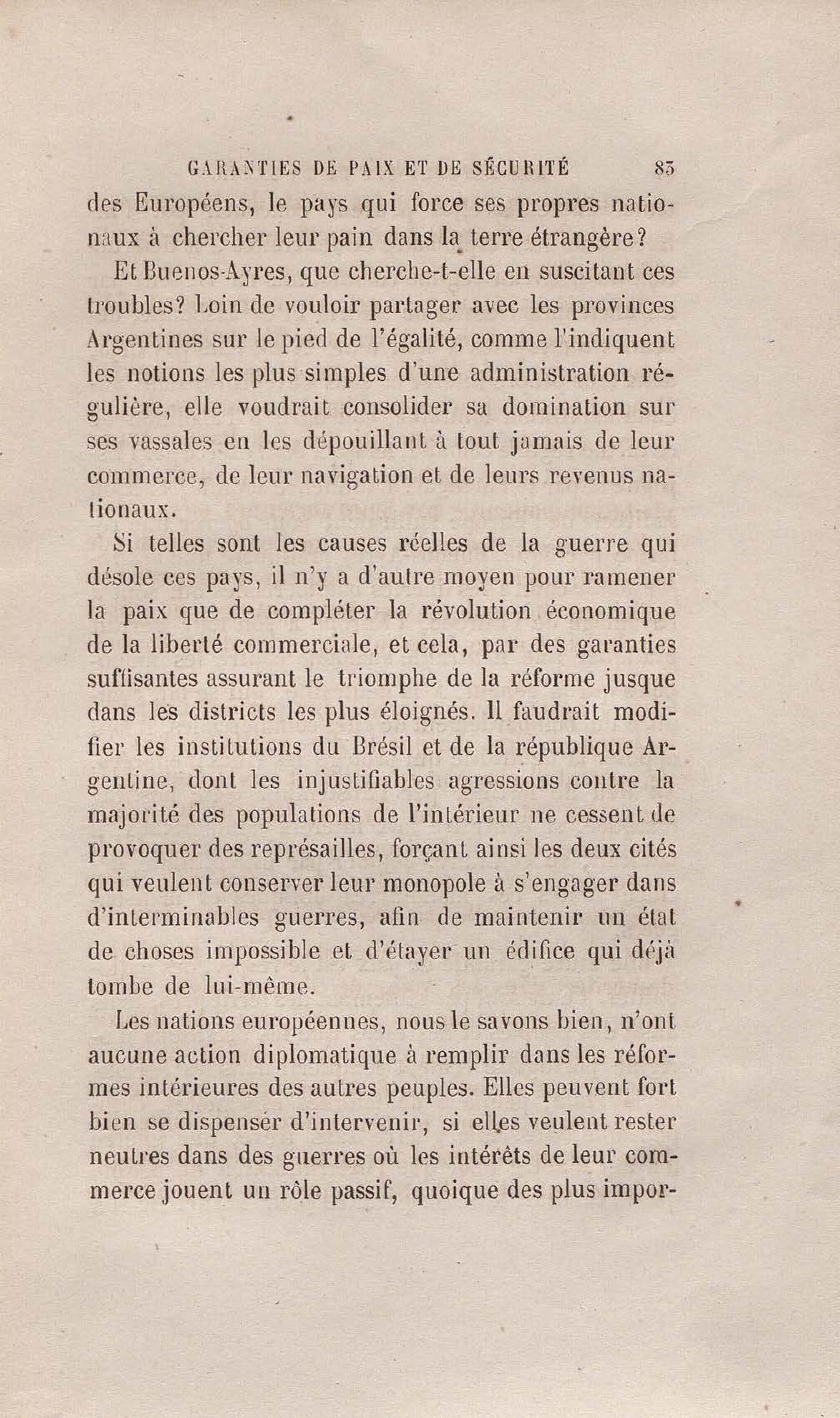 GARANTIES DE PAIX ET DE SÉCURITÉ 83

des Européens, le pays qui force ses propres nationaux à chercher leur pain dans la terre étrangère?

Et Buenos-Ayres, que cherche-t-elle en suscitant ces troubles? Loin de vouloir partager avec les provinces Argentines sur le pied de l'égalité, comme l'indiquent les notions les plus simples d'une administration régulière, elle voudrait consolider sa domination sur ses vassales en les dépouillant à tout jamais de leur commerce, de leur navigation et de leurs revenus nationaux.

Si telles sont les causes réelles de la guerre qui désole ces pays, il n'y a d'autre moyen pour ramener la paix que de compléter la révolution économique de la liberté commerciale, et cela, par des garanties suffisantes assurant le triomphe de la réforme jusque dans les districts les plus éloignés. Il faudrait modifier les institutions du Brésil et de la république Argentine, dont les injustifiables agressions contre la majorité des populations de l'intérieur ne cessent de provoquer des représailles, forçant ainsi les deux cités qui veulent conserver leur monopole à s'engager dans d'interminables guerres, afin de maintenir un état de choses impossible et d'étayer un édifice qui déjà tombe de lui-même.

Les nations européennes, nous le savons bien, n'ont aucune action diplomatique à remplir dans les réformes intérieures des autres peuples. Elles peuvent fort bien se dispenser d'intervenir, si elles veulent rester neutres dans des guerres où les intérêts de leur commerce jouent un rôle passif, quoique des plus impor-